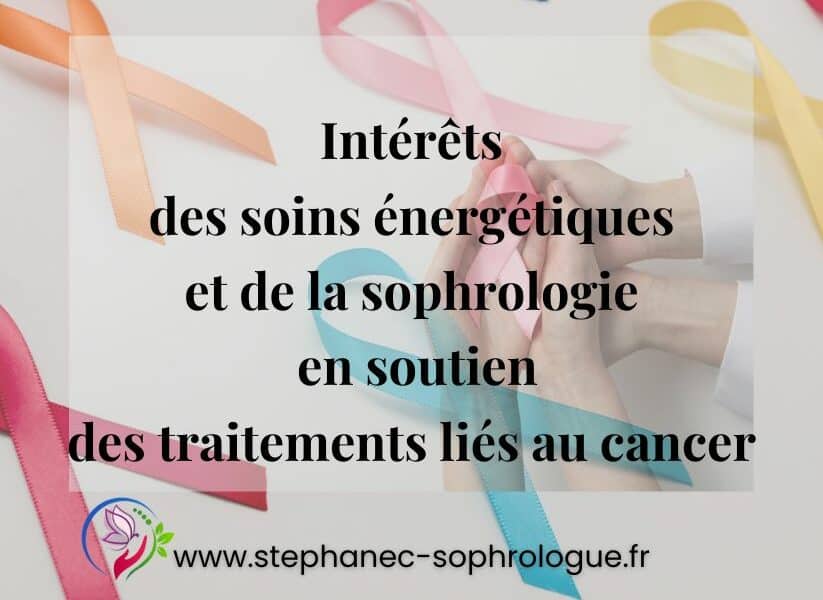 Intérêts
des soins énergétiques
et de la sophrologie
en soutien
des traitements liés au cancer

www.stephanec-sophrologue.fr